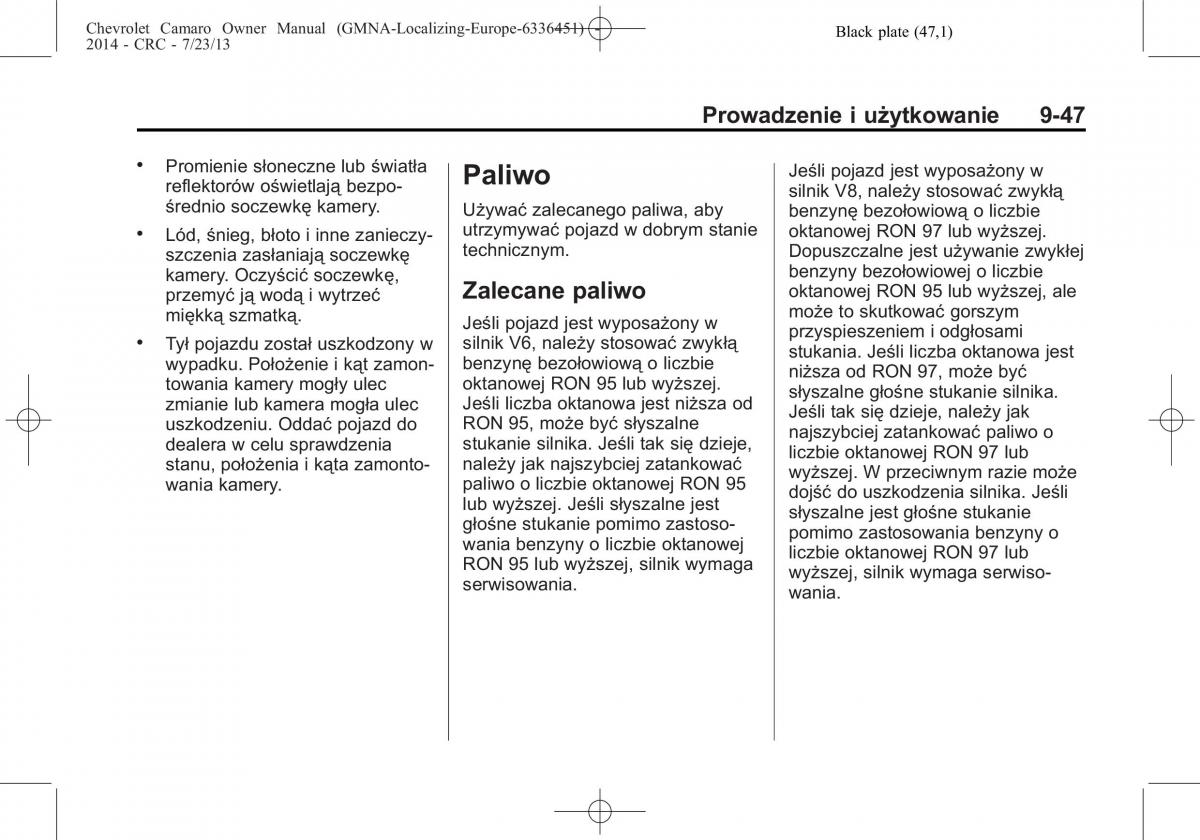 Chevrolet Camaro Owner Manual (GMNA-Localizing-Europe-6336451) - 2014 - CRC - 7/23/13

Black plate (47,1)

Prowadzenie i użytkowanie 9-47

• Promienie słoneczne lub światła reflektorów oświetlają bezpośrednio soczewkę kamery.

• Lód, śnieg, błoto i inne zanieczyszczenia zasłaniają soczewkę kamery. Oczyścić soczewkę, przemyć ją wodą i wytrzeć miękką szmatką.

• Tył pojazdu został uszkodzony w wypadku. Położenie i kąt zamontowania kamery mogły ulec zmianie lub kamera mogła ulec uszkodzeniu. Oddać pojazd do dealera w celu sprawdzenia stanu, położenia i kąta zamontowania kamery.

Paliwo

Używać zalecanego paliwa, aby utrzymywać pojazd w dobrym stanie technicznym.

Zalecane paliwo

Jeśli pojazd jest wyposażony w silnik V6, należy stosować zwykłą benzynę bezołowiową o liczbie oktanowej RON 95 lub wyższej. Jeśli liczba oktanowa jest niższa od RON 95, może być słyszalne stukanie silnika. Jeśli tak się dzieje, należy jak najszybciej zatankować paliwo o liczbie oktanowej RON 95 lub wyższej. Jeśli słyszalne jest głośne stukanie pomimo zastosowania benzyny o liczbie oktanowej RON 95 lub wyższej, silnik wymaga serwisowania.

Jeśli pojazd jest wyposażony w silnik V8, należy stosować zwykłą benzynę bezołowiową o liczbie oktanowej RON 97 lub wyższej. Dopuszczalne jest używanie zwykłej benzyny bezołowiowej o liczbie oktanowej RON 95 lub wyższej, ale może to skutkować gorszym przyspieszeniem i odgłosami stukania. Jeśli liczba oktanowa jest niższa od RON 97, może być słyszalne głośne stukanie silnika. Jeśli tak się dzieje, należy jak najszybciej zatankować paliwo o liczbie oktanowej RON 97 lub wyższej. W przeciwnym razie może dojść do uszkodzenia silnika. Jeśli słyszalne jest głośne stukanie pomimo zastosowania benzyny o liczbie oktanowej RON 97 lub wyższej, silnik wymaga serwisowania.